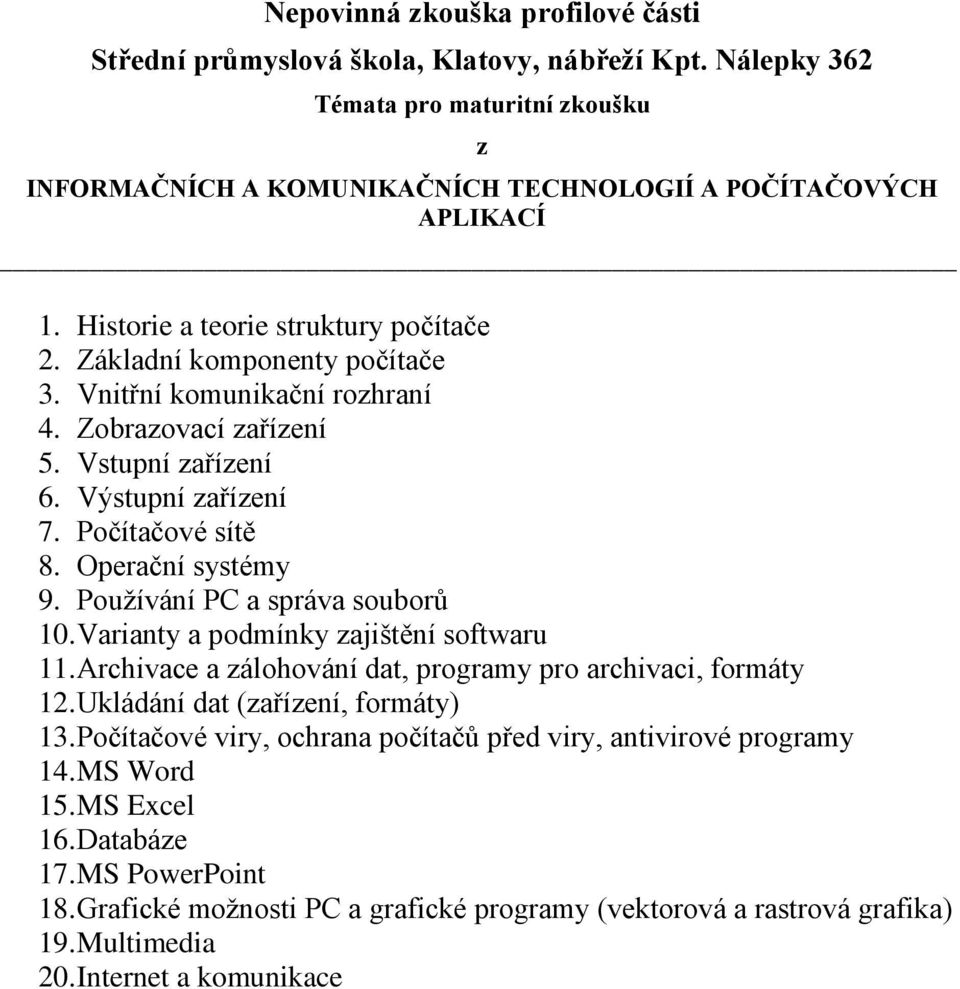 Nepovinná zkouška profilové části

Střední průmyslová škola, Klatovy, nábřeží Kpt. Nálepky 362

Témata pro maturitní zkoušku

z

INFORMAČNÍCH A KOMUNIKAČNÍCH TECHNOLOGIÍ A POČÍTAČOVÝCH APLIKACÍ

1. Historie a teorie struktury počítače
2. Základní komponenty počítače
3. Vnitřní komunikační rozhraní
4. Zobrazovací zařízení
5. Vstupní zařízení
6. Výstupní zařízení
7. Počítačové sítě
8. Operační systémy
9. Používání PC a správa souborů
10. Varianty a podmínky zajištění softwaru
11. Archivace a zálohování dat, programy pro archivaci, formáty
12. Ukládání dat (zařízení, formáty)
13. Počítačové viry, ochrana počítačů před viry, antivirové programy
14. MS Word
15. MS Excel
16. Databáze
17. MS PowerPoint
18. Grafické možnosti PC a grafické programy (vektorová a rastrová grafika)
19. Multimedia
20. Internet a komunikace